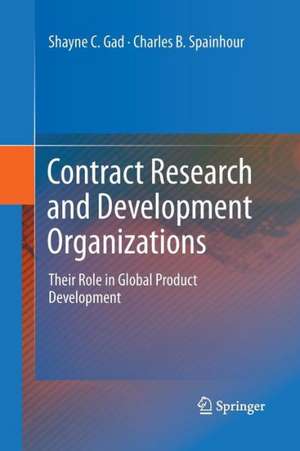 Shayne C. Gad · Charles B. Spainhour

Contract Research and Development Organizations

Their Role in Global Product Development

Springer